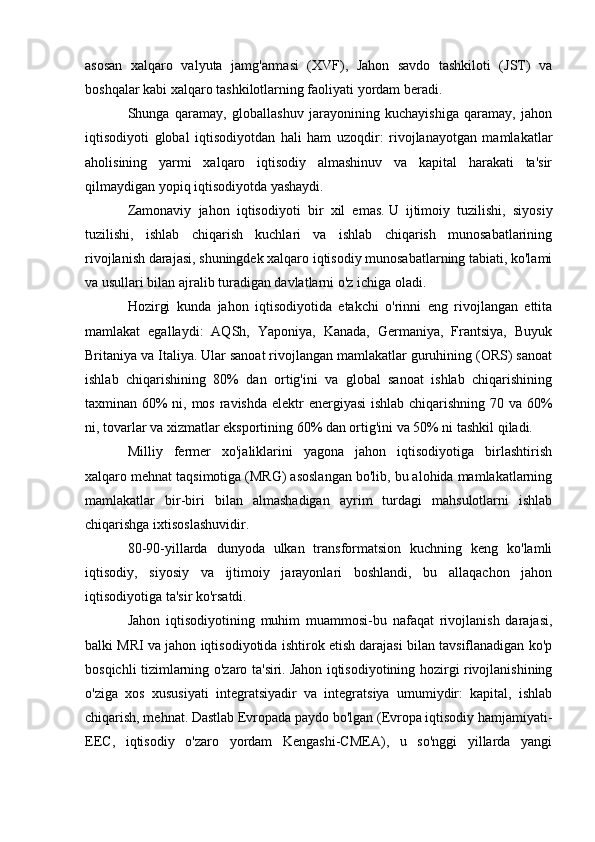 asosan xalqaro valyuta jamg'armasi (XVF), Jahon savdo tashkiloti (JST) va boshqalar kabi xalqaro tashkilotlarning faoliyati yordam beradi.

Shunga qaramay, globallashuv jarayonining kuchayishiga qaramay, jahon iqtisodiyoti global iqtisodiyotdan hali ham uzoqdir: rivojlanayotgan mamlakatlar aholisining yarmi xalqaro iqtisodiy almashinuv va kapital harakati ta'sir qilmaydigan yopiq iqtisodiyotda yashaydi.

Zamonaviy jahon iqtisodiyoti bir xil emas. U ijtimoiy tuzilishi, siyosiy tuzilishi, ishlab chiqarish kuchlari va ishlab chiqarish munosabatlarining rivojlanish darajasi, shuningdek xalqaro iqtisodiy munosabatlarning tabiati, ko'lami va usullari bilan ajralib turadigan davlatlarni o'z ichiga oladi.

Hozirgi kunda jahon iqtisodiyotida etakchi o'rinni eng rivojlangan ettita mamlakat egallaydi: AQSh, Yaponiya, Kanada, Germaniya, Frantsiya, Buyuk Britaniya va Italiya. Ular sanoat rivojlangan mamlakatlar guruhining (ORS) sanoat ishlab chiqarishining 80% dan ortig'ini va global sanoat ishlab chiqarishining taxminan 60% ni, mos ravishda elektr energiyasi ishlab chiqarishning 70 va 60% ni, tovarlar va xizmatlar eksportining 60% dan ortig'ini va 50% ni tashkil qiladi.

Milliy fermer xo'jaliklarini yagona jahon iqtisodiyotiga birlashtirish xalqaro mehnat taqsimotiga (MRG) asoslangan bo'lib, bu alohida mamlakatlarning mamlakatlar bir-biri bilan almashadigan ayrim turdagi mahsulotlarni ishlab chiqarishga ixtisoslashuvidir.

80-90-yillarda dunyoda ulkan transformatsion kuchning keng ko'lamli iqtisodiy, siyosiy va ijtimoiy jarayonlari boshlandi, bu allaqachon jahon iqtisodiyotiga ta'sir ko'rsatdi.

Jahon iqtisodiyotining muhim muammosi-bu nafaqat rivojlanish darajasi, balki MRI va jahon iqtisodiyotida ishtirok etish darajasi bilan tavsiflanadigan ko'p bosqichli tizimlarning o'zaro ta'siri. Jahon iqtisodiyotining hozirgi rivojlanishining o'ziga xos xususiyati integratsiyadir va integratsiya umumiydir: kapital, ishlab chiqarish, mehnat. Dastlab Evropada paydo bo'lgan (Evropa iqtisodiy hamjamiyati-EEC, iqtisodiy o'zaro yordam Kengashi-CMEA), u so'nggi yillarda yangi